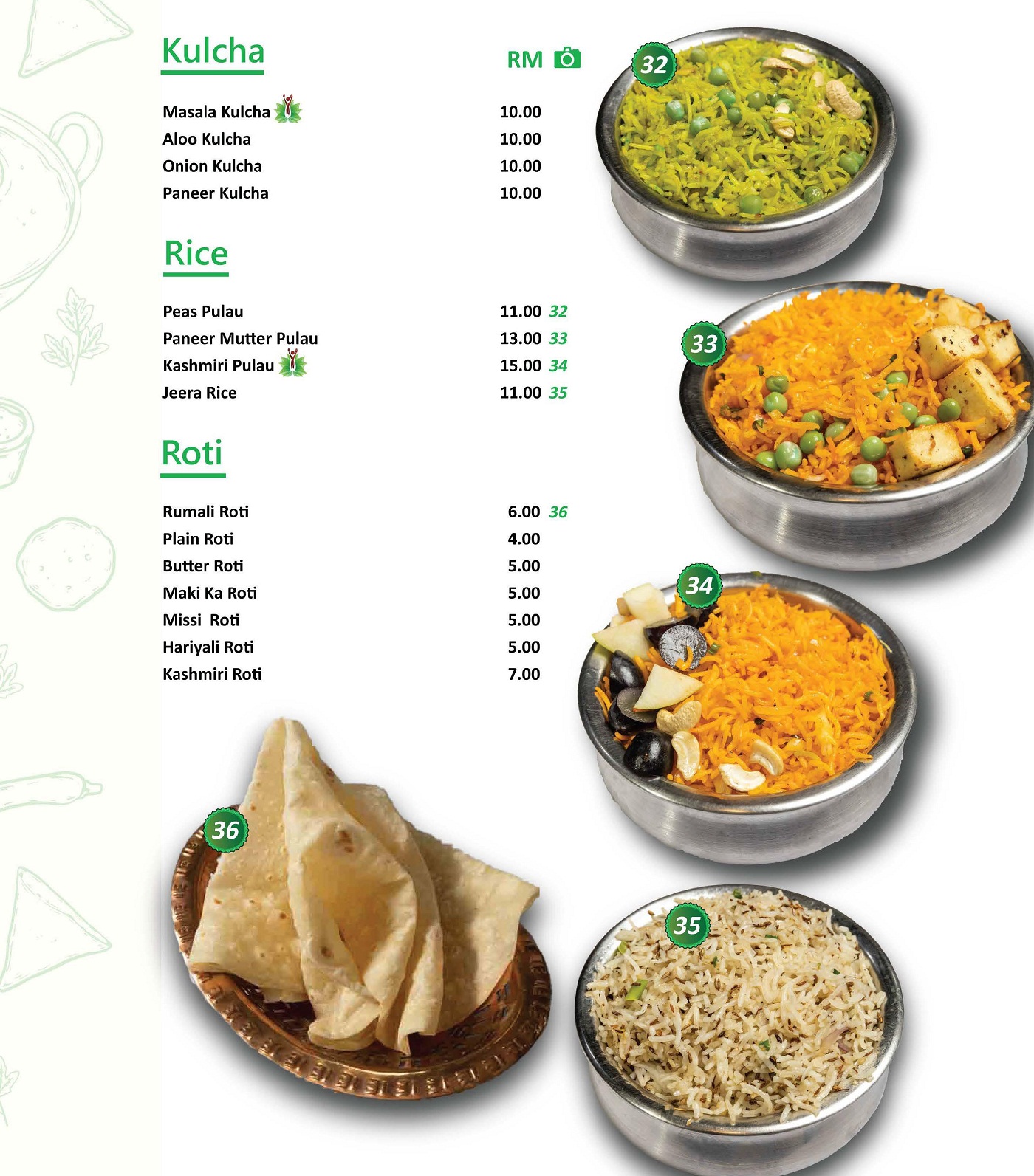 Kulcha

RM

Masala Kulcha 10.00
Aloo Kulcha 10.00
Onion Kulcha 10.00
Paneer Kulcha 10.00

Rice

Peas Pulau 11.00 32
Paneer Mutter Pulau 13.00 33
Kashmiri Pulau 15.00 34
Jeera Rice 11.00 35

Roti

Rumali Roti 6.00 36
Plain Roti 4.00
Butter Roti 5.00
Maki Ka Roti 5.00
Missi Roti 5.00
Hariyali Roti 5.00
Kashmiri Roti 7.00

32

33

34

36

35